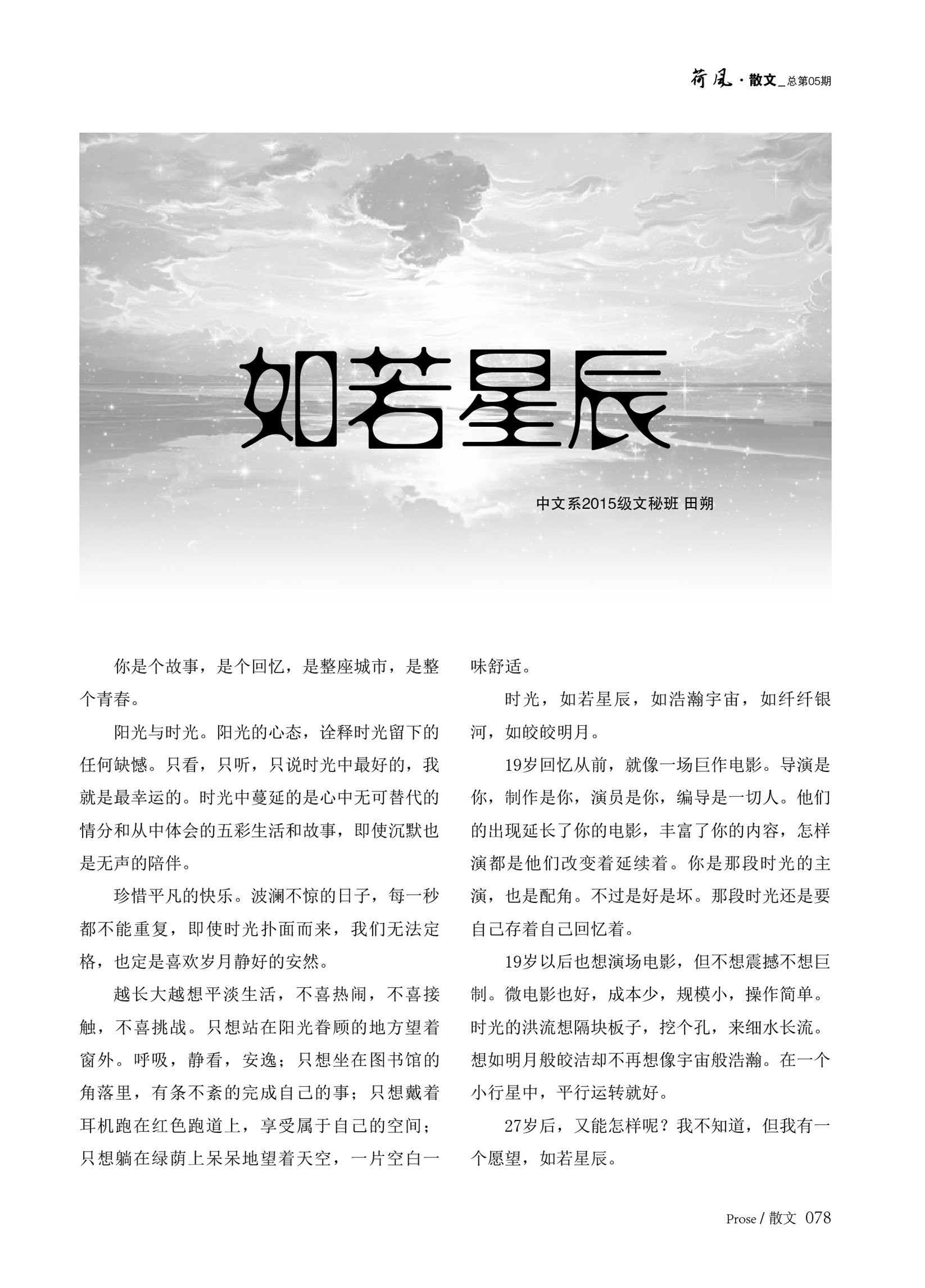 荷风 · 散文_总第05期

如若星辰

中文系2015级文秘班 田朔

你是个故事，是个回忆，是整座城市，是整个青春。

阳光与时光。阳光的心态，诠释时光留下的任何缺憾。只看，只听，只说时光中最好的，我就是最幸运的。时光中蔓延的是心中无可替代的情分和从中体会的五彩生活和故事，即使沉默也是无声的陪伴。

珍惜平凡的快乐。波澜不惊的日子，每一秒都不能重复，即使时光扑面而来，我们无法定格，也定是喜欢岁月静好的安然。

越长大越想平淡生活，不喜热闹，不喜接触，不喜挑战。只想站在阳光眷顾的地方望着窗外。呼吸，静看，安逸；只想坐在图书馆的角落里，有条不紊的完成自己的事；只想戴着耳机跑在红色跑道上，享受属于自己的空间；只想躺在绿荫上呆呆地望着天空，一片空白一味舒适。

时光，如若星辰，如浩瀚宇宙，如纤纤银河，如皎皎明月。

19岁回忆从前，就像一场巨作电影。导演是你，制作是你，演员是你，编导是一切人。他们的出现延长了你的电影，丰富了你的内容，怎样演都是他们改变着延续着。你是那段时光的主演，也是配角。不过是好是坏。那段时光还是要自己存着自己回忆着。

19岁以后也想演场电影，但不想震撼不想巨制。微电影也好，成本少，规模小，操作简单。时光的洪流想隔块板子，挖个孔，来细水长流。想如明月般皎洁却不再想像宇宙般浩瀚。在一个小行星中，平行运转就好。

27岁后，又能怎样呢？我不知道，但我有一个愿望，如若星辰。

Prose / 散文 078